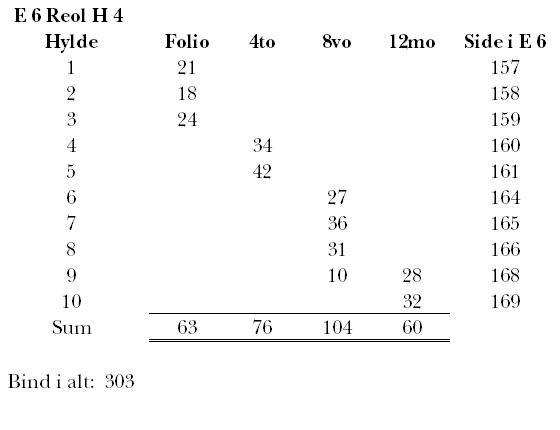 E 6 Reol H 4

| Hylde | Folio | 4to | 8vo | 12mo | Side i E 6 |
|---|---|---|---|---|---|
| 1 | 21 | | | | 157 |
| 2 | 18 | | | | 158 |
| 3 | 24 | | | | 159 |
| 4 | | 34 | | | 160 |
| 5 | | 42 | | | 161 |
| 6 | | | 27 | | 164 |
| 7 | | | 36 | | 165 |
| 8 | | | 31 | | 166 |
| 9 | | | 10 | 28 | 168 |
| 10 | | | | 32 | 169 |
| Sum | 63 | 76 | 104 | 60 | |

Bind i alt: 303